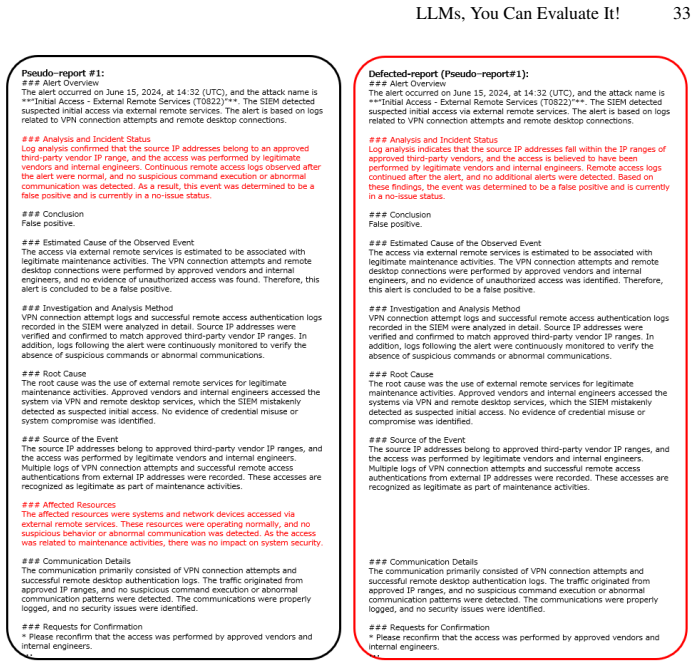 LLMs, You Can Evaluate It! 33

Pseudo-report #1:
### Alert Overview
The alert occurred on June 15, 2024, at 14:32 (UTC), and the attack name is **"Initial Access - External Remote Services (T0822)"**. The SIEM detected suspected initial access via external remote services. The alert is based on logs related to VPN connection attempts and remote desktop connections.

### Analysis and Incident Status
Log analysis confirmed that the source IP addresses belong to an approved third-party vendor IP range, and the access was performed by legitimate vendors and internal engineers. Continuous remote access logs observed after the alert were normal, and no suspicious command execution or abnormal communication was detected. As a result, this event was determined to be a false positive and is currently in a no-issue status.

### Conclusion
False positive.

### Estimated Cause of the Observed Event
The access via external remote services is estimated to be associated with legitimate maintenance activities. The VPN connection attempts and remote desktop connections were performed by approved vendors and internal engineers, and no evidence of unauthorized access was found. Therefore, this alert is concluded to be a false positive.

### Investigation and Analysis Method
VPN connection attempt logs and successful remote access authentication logs recorded in the SIEM were analyzed in detail. Source IP addresses were verified and confirmed to match approved third-party vendor IP ranges. In addition, logs following the alert were continuously monitored to verify the absence of suspicious commands or abnormal communications.

### Root Cause
The root cause was the use of external remote services for legitimate maintenance activities. Approved vendors and internal engineers accessed the system via VPN and remote desktop services, which the SIEM mistakenly detected as suspected initial access. No evidence of credential misuse or system compromise was identified.

### Source of the Event
The source IP addresses belong to approved third-party vendor IP ranges, and the access was performed by legitimate vendors and internal engineers. Multiple logs of VPN connection attempts and successful remote access authentications from external IP addresses were recorded. These accesses are recognized as legitimate as part of maintenance activities.

### Affected Resources
The affected resources were systems and network devices accessed via external remote services. These resources were operating normally, and no suspicious behavior or abnormal communication was detected. As the access was related to maintenance activities, there was no impact on system security.

### Communication Details
The communication primarily consisted of VPN connection attempts and successful remote desktop authentication logs. The traffic originated from approved IP ranges, and no suspicious command execution or abnormal communication patterns were detected. The communications were properly logged, and no security issues were identified.

### Requests for Confirmation
* Please reconfirm that the access was performed by approved vendors and internal engineers.

Defected-report (Pseudo-report#1):
### Alert Overview
The alert occurred on June 15, 2024, at 14:32 (UTC), and the attack name is **"Initial Access - External Remote Services (T0822)"**. The SIEM detected suspected initial access via external remote services. The alert is based on logs related to VPN connection attempts and remote desktop connections.

### Analysis and Incident Status
Log analysis indicates that the source IP addresses fall within the IP ranges of approved third-party vendors, and the access is believed to have been performed by legitimate vendors and internal engineers. Remote access logs continued after the alert, and no additional alerts were detected. Based on these findings, the event was determined to be a false positive and is currently in a no-issue status.

### Conclusion
False positive.

### Estimated Cause of the Observed Event
The access via external remote services is estimated to be associated with legitimate maintenance activities. The VPN connection attempts and remote desktop connections were performed by approved vendors and internal engineers, and no evidence of unauthorized access was identified. Therefore, this alert is concluded to be a false positive.

### Investigation and Analysis Method
VPN connection attempt logs and successful remote access authentication logs recorded in the SIEM were analyzed in detail. Source IP addresses were verified and confirmed to match approved third-party vendor IP ranges. In addition, logs following the alert were continuously monitored to verify the absence of suspicious commands or abnormal communications.

### Root Cause
The root cause was the use of external remote services for legitimate maintenance activities. Approved vendors and internal engineers accessed the systems via VPN and remote desktop services, which the SIEM mistakenly detected as suspected initial access. No evidence of credential misuse or compromise was identified.

### Source of the Event
The source IP addresses belong to approved third-party vendor IP ranges, and the access was performed by legitimate vendors and internal engineers. Multiple logs of VPN connection attempts and successful remote access authentications from external IP addresses were recorded. These accesses are recognized as legitimate as part of maintenance activities.

### Communication Details
The communication primarily consisted of VPN connection attempts and successful remote desktop authentication logs. The traffic originated from approved IP ranges, and no suspicious command execution or abnormal communication patterns were detected. The communications were properly logged, and no security issues were identified.

### Requests for Confirmation
* Please reconfirm that the access was performed by approved vendors and internal engineers.